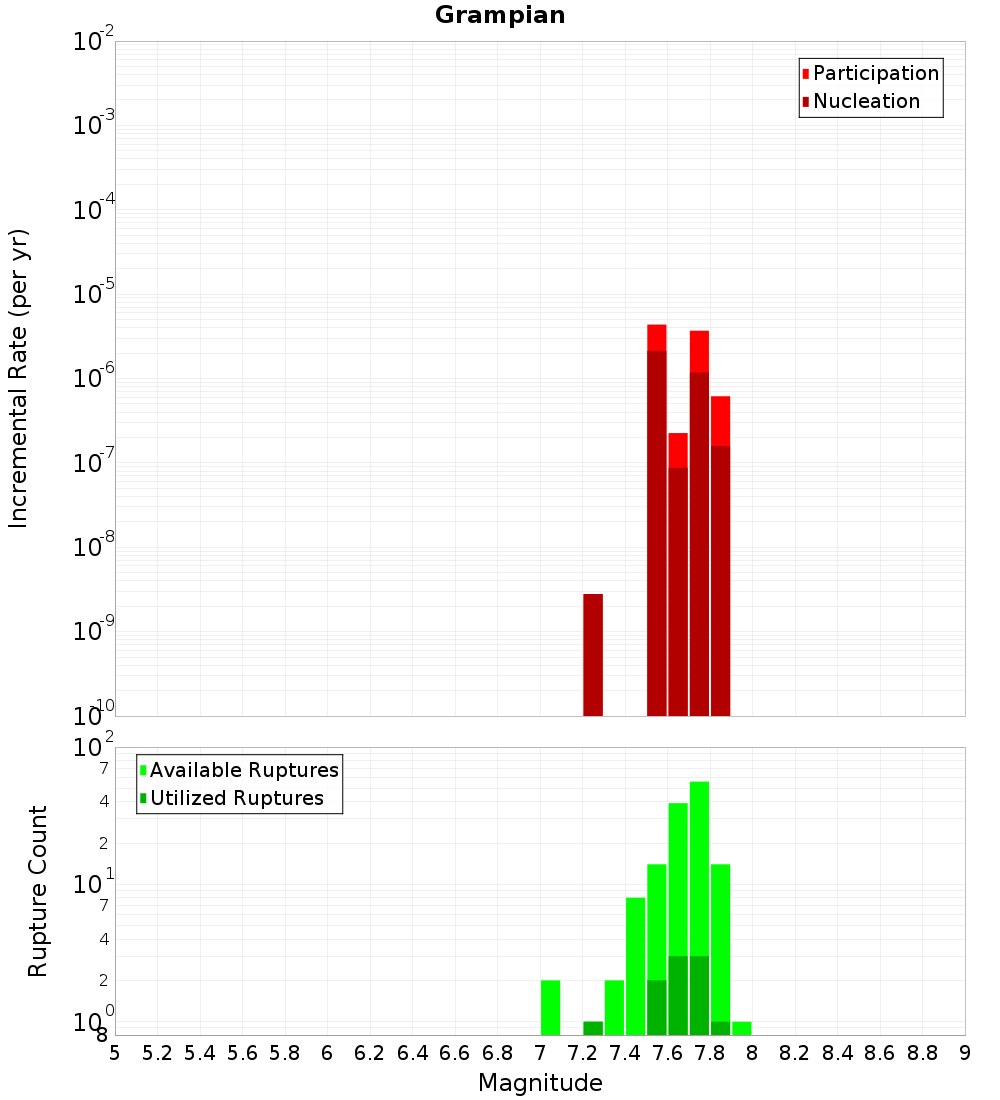 Grampian

Participation
Nucleation

Incremental Rate (per yr)

$10^{-2}$
$10^{-3}$
$10^{-4}$
$10^{-5}$
$10^{-6}$
$10^{-7}$
$10^{-8}$
$10^{-9}$
$10^{-10}$

Available Ruptures
Utilized Ruptures

Rupture Count

$10^{2}$
7
4
2
$10^{1}$
7
4
2
$10^{0}$
8

5 5.2 5.4 5.6 5.8 6 6.2 6.4 6.6 6.8 7 7.2 7.4 7.6 7.8 8 8.2 8.4 8.6 8.8 9

Magnitude